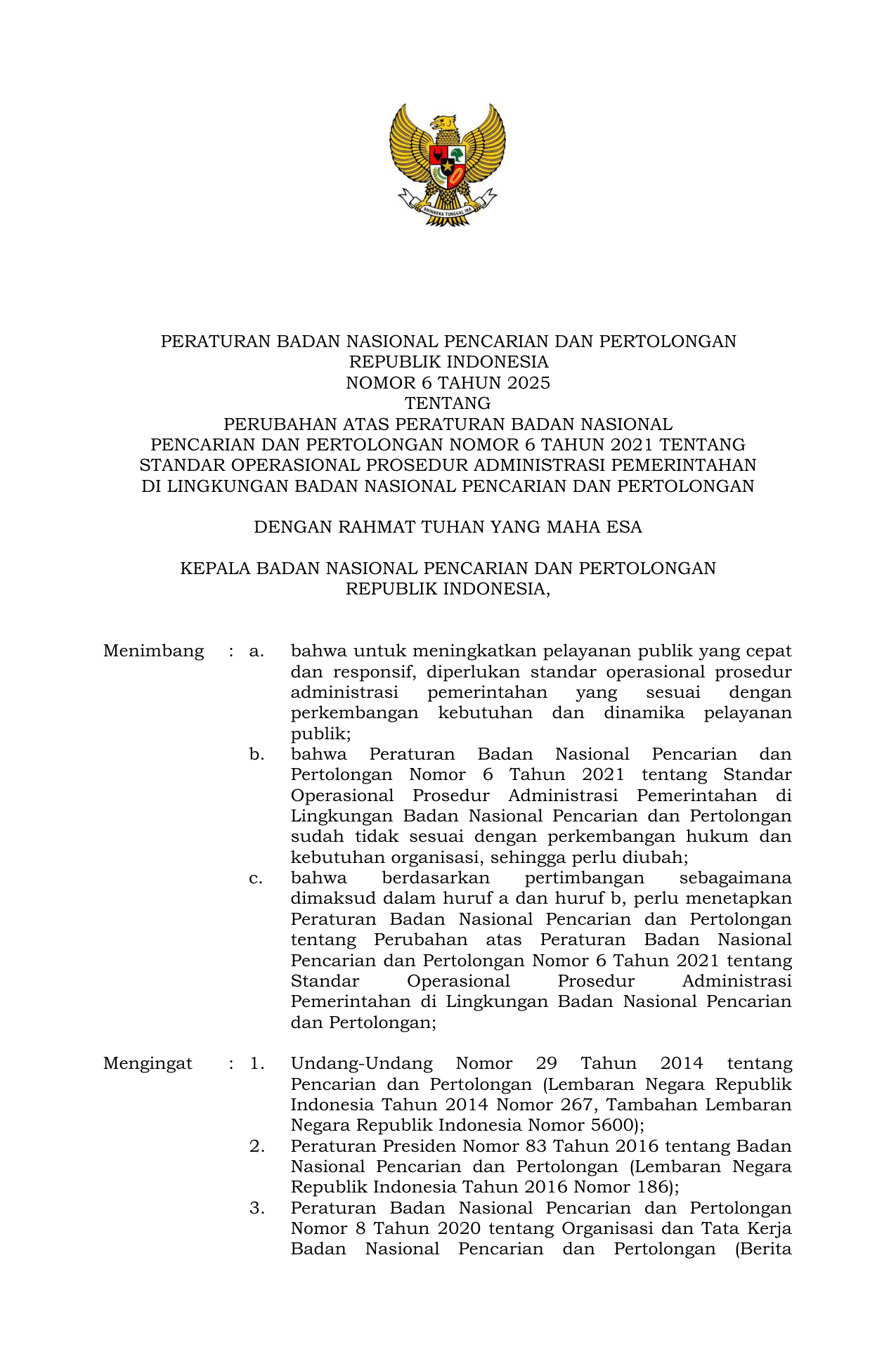 BHINNEKA TUNGGAL IKA

PERATURAN BADAN NASIONAL PENCARIAN DAN PERTOLONGAN
REPUBLIK INDONESIA
NOMOR 6 TAHUN 2025
TENTANG
PERUBAHAN ATAS PERATURAN BADAN NASIONAL
PENCARIAN DAN PERTOLONGAN NOMOR 6 TAHUN 2021 TENTANG
STANDAR OPERASIONAL PROSEDUR ADMINISTRASI PEMERINTAHAN
DI LINGKUNGAN BADAN NASIONAL PENCARIAN DAN PERTOLONGAN

DENGAN RAHMAT TUHAN YANG MAHA ESA

KEPALA BADAN NASIONAL PENCARIAN DAN PERTOLONGAN
REPUBLIK INDONESIA,

Menimbang : a. bahwa untuk meningkatkan pelayanan publik yang cepat dan responsif, diperlukan standar operasional prosedur administrasi pemerintahan yang sesuai dengan perkembangan kebutuhan dan dinamika pelayanan publik;

b. bahwa Peraturan Badan Nasional Pencarian dan Pertolongan Nomor 6 Tahun 2021 tentang Standar Operasional Prosedur Administrasi Pemerintahan di Lingkungan Badan Nasional Pencarian dan Pertolongan sudah tidak sesuai dengan perkembangan hukum dan kebutuhan organisasi, sehingga perlu diubah;

c. bahwa berdasarkan pertimbangan sebagaimana dimaksud dalam huruf a dan huruf b, perlu menetapkan Peraturan Badan Nasional Pencarian dan Pertolongan tentang Perubahan atas Peraturan Badan Nasional Pencarian dan Pertolongan Nomor 6 Tahun 2021 tentang Standar Operasional Prosedur Administrasi Pemerintahan di Lingkungan Badan Nasional Pencarian dan Pertolongan;

Mengingat : 1. Undang-Undang Nomor 29 Tahun 2014 tentang Pencarian dan Pertolongan (Lembaran Negara Republik Indonesia Tahun 2014 Nomor 267, Tambahan Lembaran Negara Republik Indonesia Nomor 5600);

2. Peraturan Presiden Nomor 83 Tahun 2016 tentang Badan Nasional Pencarian dan Pertolongan (Lembaran Negara Republik Indonesia Tahun 2016 Nomor 186);

3. Peraturan Badan Nasional Pencarian dan Pertolongan Nomor 8 Tahun 2020 tentang Organisasi dan Tata Kerja Badan Nasional Pencarian dan Pertolongan (Berita